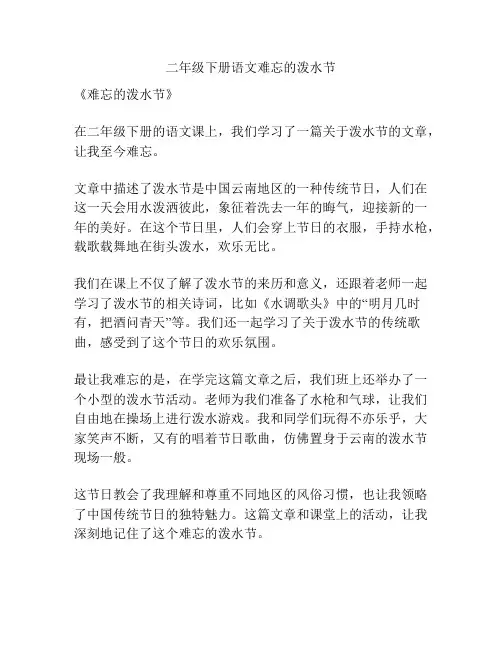 二年级下册语文难忘的泼水节

《难忘的泼水节》

在二年级下册的语文课上，我们学习了一篇关于泼水节的文章，让我至今难忘。

文章中描述了泼水节是中国云南地区的一种传统节日，人们在这一天会用水泼洒彼此，象征着洗去一年的晦气，迎接新的一年的美好。在这个节日里，人们会穿上节日的衣服，手持水枪，载歌载舞地在街头泼水，欢乐无比。

我们在课上不仅了解了泼水节的来历和意义，还跟着老师一起学习了泼水节的相关诗词，比如《水调歌头》中的“明月几时有，把酒问青天”等。我们还一起学习了关于泼水节的传统歌曲，感受到了这个节日的欢乐氛围。

最让我难忘的是，在学完这篇文章之后，我们班上还举办了一个小型的泼水节活动。老师为我们准备了水枪和气球，让我们自由地在操场上进行泼水游戏。我和同学们玩得不亦乐乎，大家笑声不断，又有的唱着节日歌曲，仿佛置身于云南的泼水节现场一般。

这节日教会了我理解和尊重不同地区的风俗习惯，也让我领略了中国传统节日的独特魅力。这篇文章和课堂上的活动，让我深刻地记住了这个难忘的泼水节。